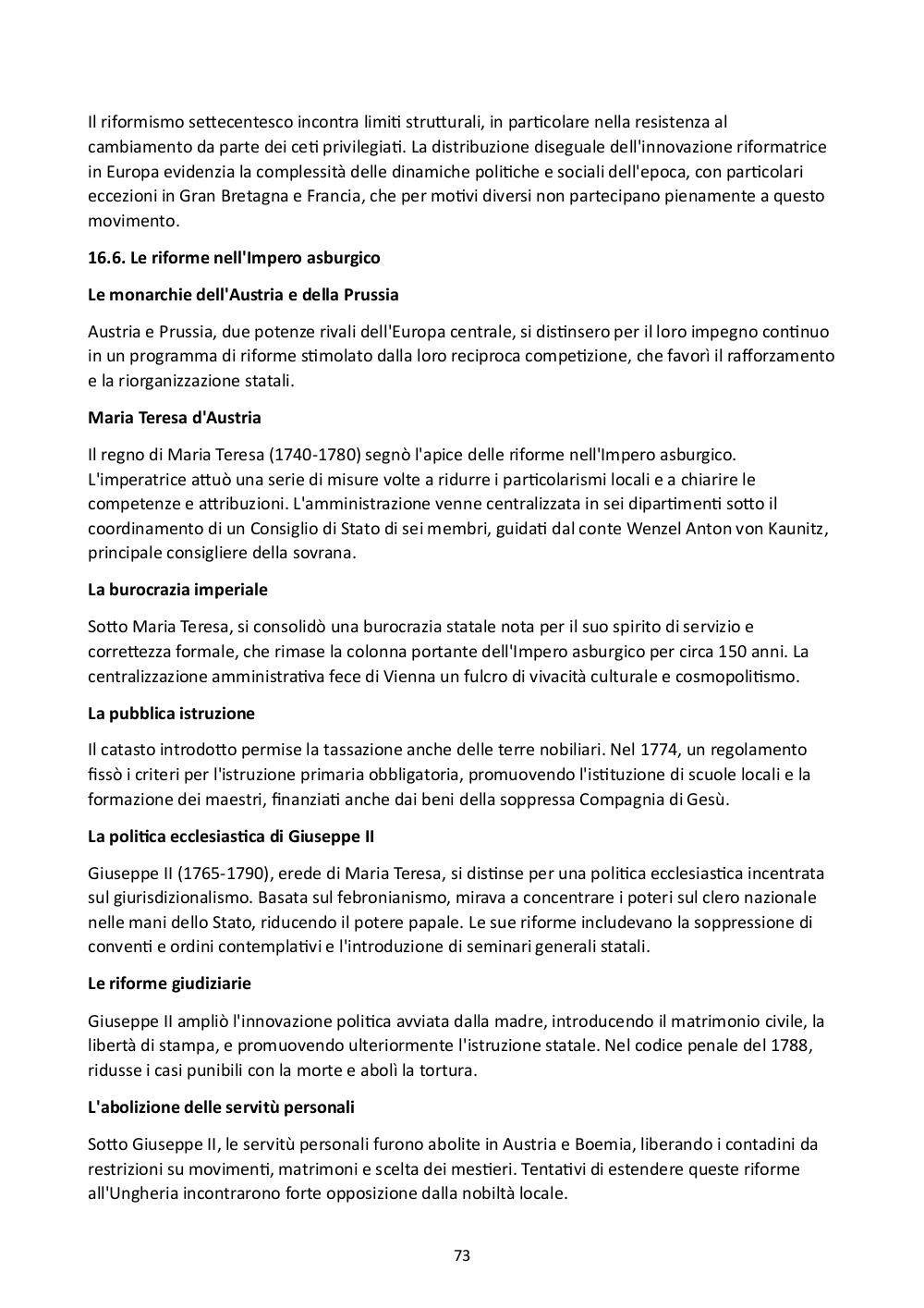 Il riformismo settecentesco incontra limiti strutturali, in particolare nella resistenza al cambiamento da parte dei ceti privilegiati. La distribuzione diseguale dell'innovazione riformatrice in Europa evidenzia la complessità delle dinamiche politiche e sociali dell'epoca, con particolari eccezioni in Gran Bretagna e Francia, che per motivi diversi non partecipano pienamente a questo movimento.

16.6. Le riforme nell'Impero asburgico

Le monarchie dell'Austria e della Prussia

Austria e Prussia, due potenze rivali dell'Europa centrale, si distinsero per il loro impegno continuo in un programma di riforme stimolato dalla loro reciproca competizione, che favorì il rafforzamento e la riorganizzazione statali.

Maria Teresa d'Austria

Il regno di Maria Teresa (1740-1780) segnò l'apice delle riforme nell'Impero asburgico. L'imperatrice attuò una serie di misure volte a ridurre i particolarismi locali e a chiarire le competenze e attribuzioni. L'amministrazione venne centralizzata in sei dipartimenti sotto il coordinamento di un Consiglio di Stato di sei membri, guidati dal conte Wenzel Anton von Kaunitz, principale consigliere della sovrana.

La burocrazia imperiale

Sotto Maria Teresa, si consolidò una burocrazia statale nota per il suo spirito di servizio e correttezza formale, che rimase la colonna portante dell'Impero asburgico per circa 150 anni. La centralizzazione amministrativa fece di Vienna un fulcro di vivacità culturale e cosmopolitismo.

La pubblica istruzione

Il catasto introdotto permise la tassazione anche delle terre nobiliari. Nel 1774, un regolamento fissò i criteri per l'istruzione primaria obbligatoria, promuovendo l'istituzione di scuole locali e la formazione dei maestri, finanziati anche dai beni della soppressa Compagnia di Gesù.

La politica ecclesiastica di Giuseppe II

Giuseppe II (1765-1790), erede di Maria Teresa, si distinse per una politica ecclesiastica incentrata sul giurisdizionalismo. Basata sul febronianismo, mirava a concentrare i poteri sul clero nazionale nelle mani dello Stato, riducendo il potere papale. Le sue riforme includevano la soppressione di conventi e ordini contemplativi e l'introduzione di seminari generali statali.

Le riforme giudiziarie

Giuseppe II ampliò l'innovazione politica avviata dalla madre, introducendo il matrimonio civile, la libertà di stampa, e promuovendo ulteriormente l'istruzione statale. Nel codice penale del 1788, ridusse i casi punibili con la morte e abolì la tortura.

L'abolizione delle servitù personali

Sotto Giuseppe II, le servitù personali furono abolite in Austria e Boemia, liberando i contadini da restrizioni su movimenti, matrimoni e scelta dei mestieri. Tentativi di estendere queste riforme all'Ungheria incontrarono forte opposizione dalla nobiltà locale.

73